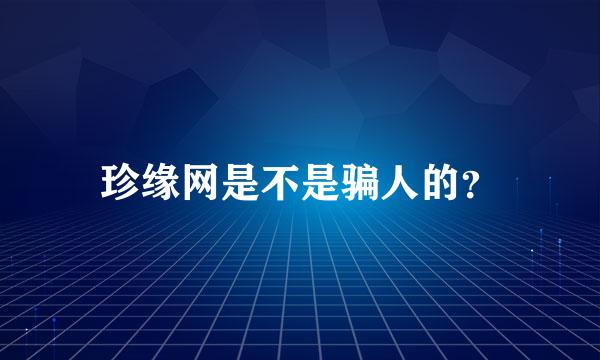 珍缘网是不是骗人的？